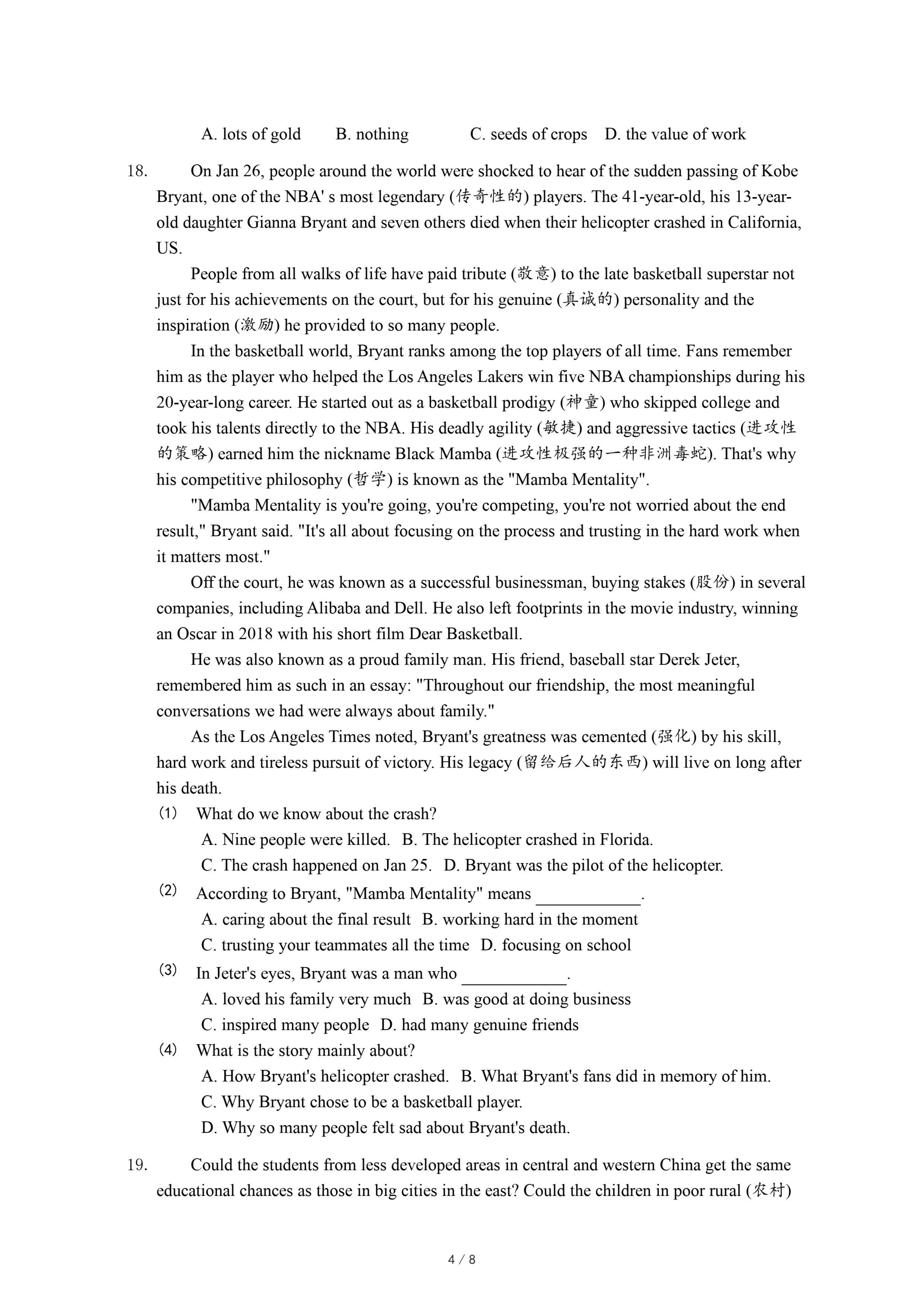 A. lots of gold B. nothing C. seeds of crops D. the value of work

18. On Jan 26, people around the world were shocked to hear of the sudden passing of Kobe Bryant, one of the NBA' s most legendary (传奇性的) players. The 41-year-old, his 13-year-old daughter Gianna Bryant and seven others died when their helicopter crashed in California, US.

People from all walks of life have paid tribute (敬意) to the late basketball superstar not just for his achievements on the court, but for his genuine (真诚的) personality and the inspiration (激励) he provided to so many people.

In the basketball world, Bryant ranks among the top players of all time. Fans remember him as the player who helped the Los Angeles Lakers win five NBA championships during his 20-year-long career. He started out as a basketball prodigy (神童) who skipped college and took his talents directly to the NBA. His deadly agility (敏捷) and aggressive tactics (进攻性的策略) earned him the nickname Black Mamba (进攻性极强的一种非洲毒蛇). That's why his competitive philosophy (哲学) is known as the "Mamba Mentality".

"Mamba Mentality is you're going, you're competing, you're not worried about the end result," Bryant said. "It's all about focusing on the process and trusting in the hard work when it matters most."

Off the court, he was known as a successful businessman, buying stakes (股份) in several companies, including Alibaba and Dell. He also left footprints in the movie industry, winning an Oscar in 2018 with his short film Dear Basketball.

He was also known as a proud family man. His friend, baseball star Derek Jeter, remembered him as such in an essay: "Throughout our friendship, the most meaningful conversations we had were always about family."

As the Los Angeles Times noted, Bryant's greatness was cemented (强化) by his skill, hard work and tireless pursuit of victory. His legacy (留给后人的东西) will live on long after his death.

(1) What do we know about the crash?
A. Nine people were killed. B. The helicopter crashed in Florida.
C. The crash happened on Jan 25. D. Bryant was the pilot of the helicopter.

(2) According to Bryant, "Mamba Mentality" means ____________.
A. caring about the final result B. working hard in the moment
C. trusting your teammates all the time D. focusing on school

(3) In Jeter's eyes, Bryant was a man who ____________.
A. loved his family very much B. was good at doing business
C. inspired many people D. had many genuine friends

(4) What is the story mainly about?
A. How Bryant's helicopter crashed. B. What Bryant's fans did in memory of him.
C. Why Bryant chose to be a basketball player.
D. Why so many people felt sad about Bryant's death.

19. Could the students from less developed areas in central and western China get the same educational chances as those in big cities in the east? Could the children in poor rural (农村)

4 / 8